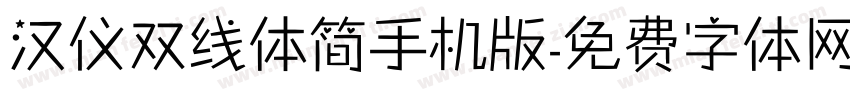 汉仪双线体简手机版-免费字体网